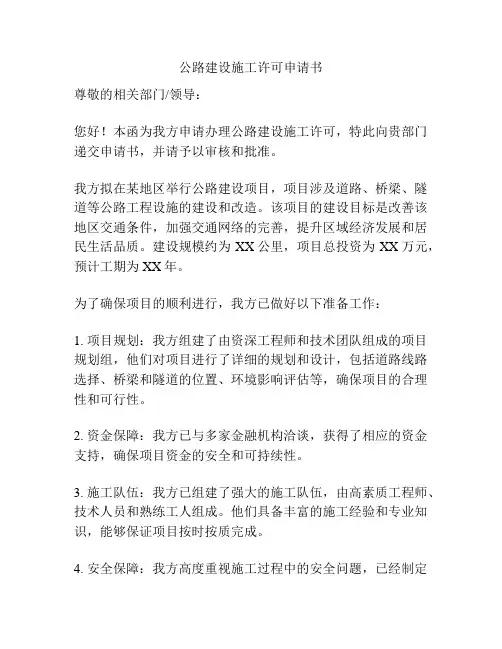 公路建设施工许可申请书

尊敬的相关部门/领导：

您好！本函为我方申请办理公路建设施工许可，特此向贵部门递交申请书，并请予以审核和批准。

我方拟在某地区举行公路建设项目，项目涉及道路、桥梁、隧道等公路工程设施的建设和改造。该项目的建设目标是改善该地区交通条件，加强交通网络的完善，提升区域经济发展和居民生活品质。建设规模约为 XX 公里，项目总投资为 XX 万元，预计工期为 XX 年。

为了确保项目的顺利进行，我方已做好以下准备工作：

1. 项目规划：我方组建了由资深工程师和技术团队组成的项目规划组，他们对项目进行了详细的规划和设计，包括道路线路选择、桥梁和隧道的位置、环境影响评估等，确保项目的合理性和可行性。

2. 资金保障：我方已与多家金融机构洽谈，获得了相应的资金支持，确保项目资金的安全和可持续性。

3. 施工队伍：我方已组建了强大的施工队伍，由高素质工程师、技术人员和熟练工人组成。他们具备丰富的施工经验和专业知识，能够保证项目按时按质完成。

4. 安全保障：我方高度重视施工过程中的安全问题，已经制定